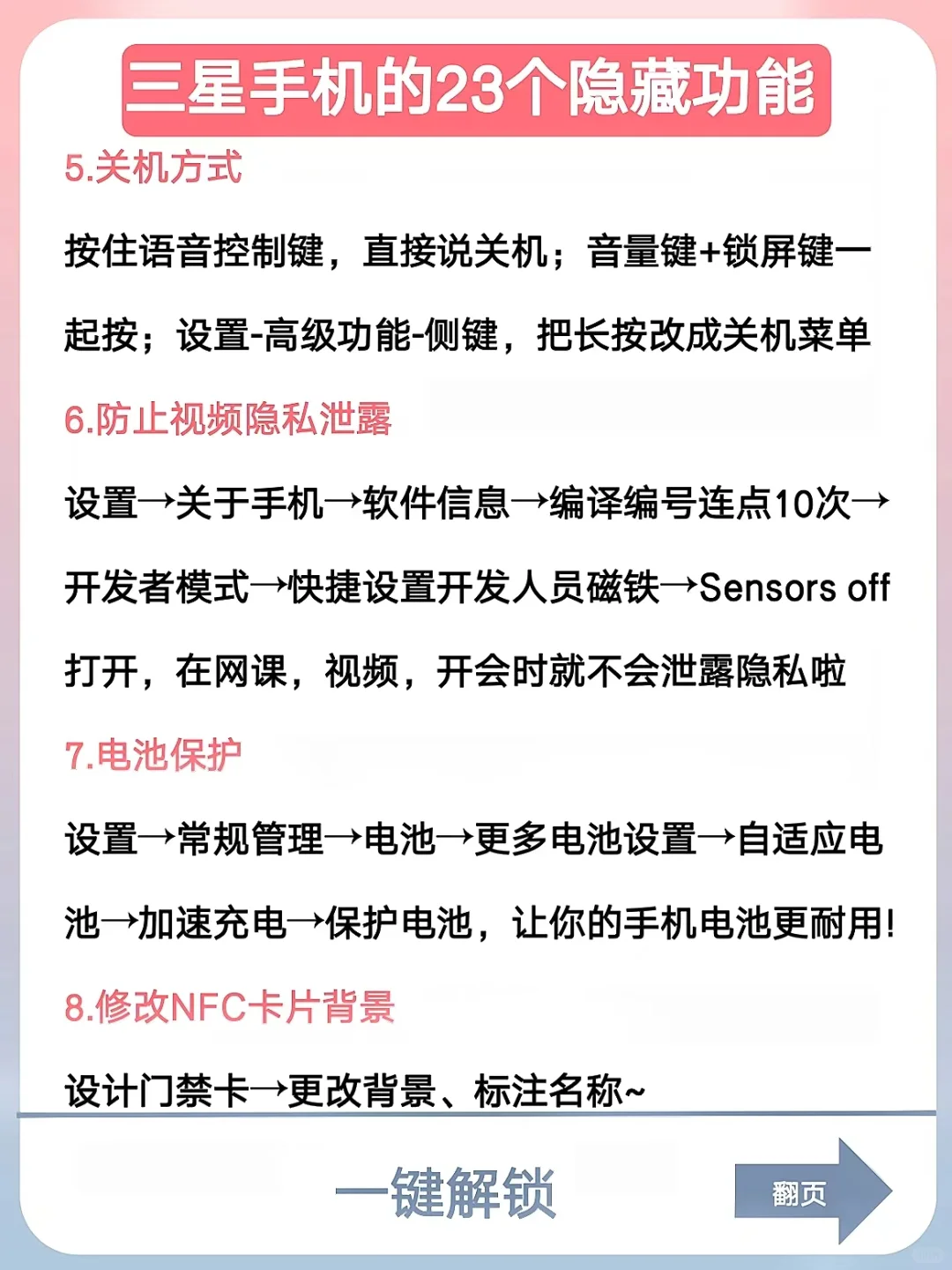 三星手机的23个隐藏功能

5.关机方式

按住语音控制键，直接说关机；音量键+锁屏键一起按；设置-高级功能-侧键，把长按改成关机菜单

6.防止视频隐私泄露

设置→关于手机→软件信息→编译编号连点10次→开发者模式→快捷设置开发人员磁铁→Sensors off打开，在网课，视频，开会时就不会泄露隐私啦

7.电池保护

设置→常规管理→电池→更多电池设置→自适应电池→加速充电→保护电池，让你的手机电池更耐用!

8.修改NFC卡片背景

设计门禁卡→更改背景、标注名称~

一键解锁

翻页